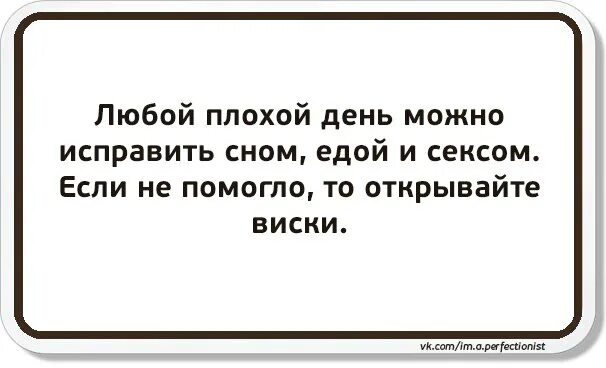 Любой плохой день можно исправить сном, едой и сексом. Если не помогло, то открывайте виски.

vk.com/im.a.perfectionist